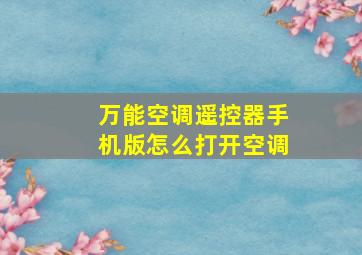 万能空调遥控器手机版怎么打开空调